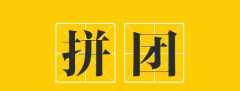 拼团